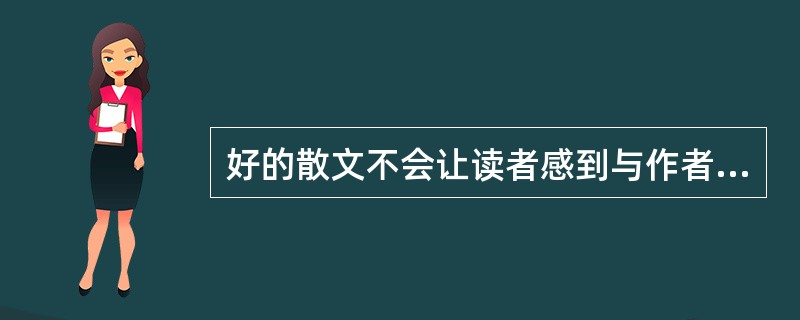 好的散文不会让读者感到与作者...